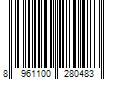 8 961100 280483